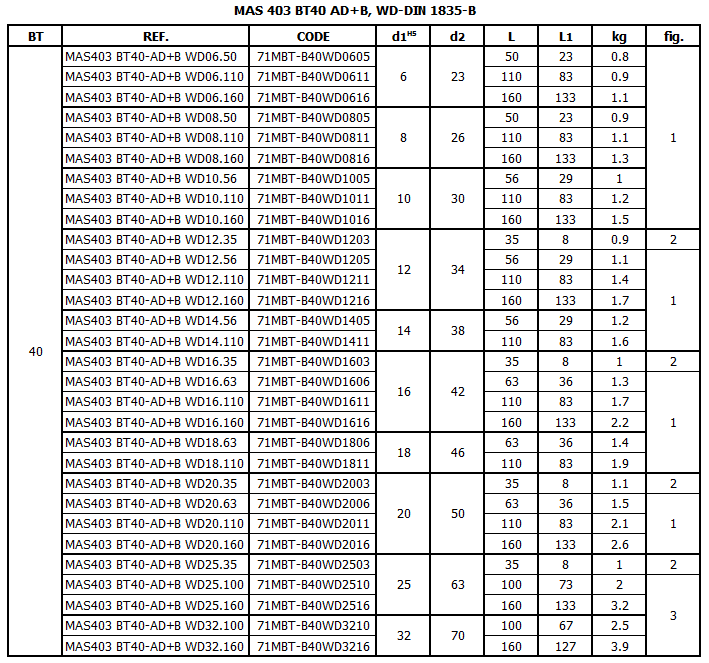 MAS 403 BT40 AD+B, WD-DIN 1835-B

| BT | REF. | CODE | d1$^{H5}$ | d2 | L | L1 | kg | fig. |
|---|---|---|---|---|---|---|---|---|
| 40 | MAS403 BT40-AD+B WD06.50 | 71MBT-B40WD0605 | 6 | 23 | 50 | 23 | 0.8 | 1 |
| | MAS403 BT40-AD+B WD06.110 | 71MBT-B40WD0611 | | | 110 | 83 | 0.9 | |
| | MAS403 BT40-AD+B WD06.160 | 71MBT-B40WD0616 | | | 160 | 133 | 1.1 | |
| | MAS403 BT40-AD+B WD08.50 | 71MBT-B40WD0805 | 8 | 26 | 50 | 23 | 0.9 | |
| | MAS403 BT40-AD+B WD08.110 | 71MBT-B40WD0811 | | | 110 | 83 | 1.1 | |
| | MAS403 BT40-AD+B WD08.160 | 71MBT-B40WD0816 | | | 160 | 133 | 1.3 | |
| | MAS403 BT40-AD+B WD10.56 | 71MBT-B40WD1005 | 10 | 30 | 56 | 29 | 1 | |
| | MAS403 BT40-AD+B WD10.110 | 71MBT-B40WD1011 | | | 110 | 83 | 1.2 | |
| | MAS403 BT40-AD+B WD10.160 | 71MBT-B40WD1016 | | | 160 | 133 | 1.5 | |
| | MAS403 BT40-AD+B WD12.35 | 71MBT-B40WD1203 | 12 | 34 | 35 | 8 | 0.9 | 2 |
| | MAS403 BT40-AD+B WD12.56 | 71MBT-B40WD1205 | | | 56 | 29 | 1.1 | 1 |
| | MAS403 BT40-AD+B WD12.110 | 71MBT-B40WD1211 | | | 110 | 83 | 1.4 | |
| | MAS403 BT40-AD+B WD12.160 | 71MBT-B40WD1216 | | | 160 | 133 | 1.7 | |
| | MAS403 BT40-AD+B WD14.56 | 71MBT-B40WD1405 | 14 | 38 | 56 | 29 | 1.2 | |
| | MAS403 BT40-AD+B WD14.110 | 71MBT-B40WD1411 | | | 110 | 83 | 1.6 | |
| | MAS403 BT40-AD+B WD16.35 | 71MBT-B40WD1603 | 16 | 42 | 35 | 8 | 1 | 2 |
| | MAS403 BT40-AD+B WD16.63 | 71MBT-B40WD1606 | | | 63 | 36 | 1.3 | 1 |
| | MAS403 BT40-AD+B WD16.110 | 71MBT-B40WD1611 | | | 110 | 83 | 1.7 | |
| | MAS403 BT40-AD+B WD16.160 | 71MBT-B40WD1616 | | | 160 | 133 | 2.2 | |
| | MAS403 BT40-AD+B WD18.63 | 71MBT-B40WD1806 | 18 | 46 | 63 | 36 | 1.4 | |
| | MAS403 BT40-AD+B WD18.110 | 71MBT-B40WD1811 | | | 110 | 83 | 1.9 | |
| | MAS403 BT40-AD+B WD20.35 | 71MBT-B40WD2003 | 20 | 50 | 35 | 8 | 1.1 | 2 |
| | MAS403 BT40-AD+B WD20.63 | 71MBT-B40WD2006 | | | 63 | 36 | 1.5 | 1 |
| | MAS403 BT40-AD+B WD20.110 | 71MBT-B40WD2011 | | | 110 | 83 | 2.1 | |
| | MAS403 BT40-AD+B WD20.160 | 71MBT-B40WD2016 | | | 160 | 133 | 2.6 | |
| | MAS403 BT40-AD+B WD25.35 | 71MBT-B40WD2503 | 25 | 63 | 35 | 8 | 1 | 2 |
| | MAS403 BT40-AD+B WD25.100 | 71MBT-B40WD2510 | | | 100 | 73 | 2 | 3 |
| | MAS403 BT40-AD+B WD25.160 | 71MBT-B40WD2516 | | | 160 | 133 | 3.2 | |
| | MAS403 BT40-AD+B WD32.100 | 71MBT-B40WD3210 | 32 | 70 | 100 | 67 | 2.5 | |
| | MAS403 BT40-AD+B WD32.160 | 71MBT-B40WD3216 | | | 160 | 127 | 3.9 | |